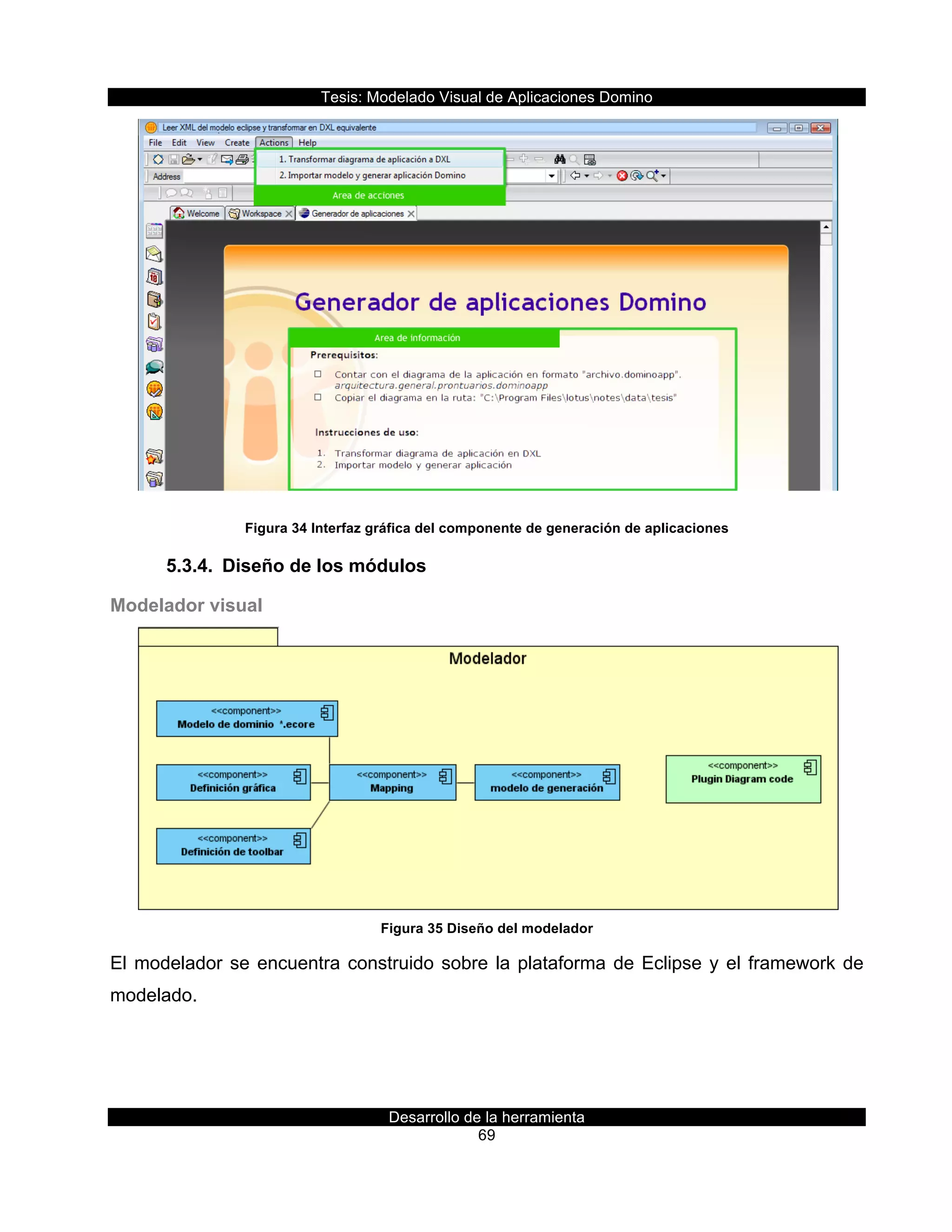 Tesis: Modelado Visual de Aplicaciones Domino

Leer XML del modelo eclipse y transformar en DXL equivalente

File Edit View Create Actions Help

1. Transformar diagrama de aplicación a DXL
2. Importar modelo y generar aplicación Domino

Address

Area de acciones

Welcome Workspace Generador de aplicaciones

Generador de aplicaciones Domino

Area de información

Prerequisitos:

Contar con el diagrama de la aplicación en formato "archivo.dominoapp". arquitectura.general.prontuarios.dominoapp

Copiar el diagrama en la ruta: "C:\Program Files\lotus\notes\data\tesis"

Instrucciones de uso:

1. Transformar diagrama de aplicación en DXL
2. Importar modelo y generar aplicación

Figura 34 Interfaz gráfica del componente de generación de aplicaciones

5.3.4. Diseño de los módulos

Modelador visual

Modelador

<<component>>
Modelo de dominio *.ecore

<<component>>
Definición gráfica

<<component>>
Mapping

<<component>>
modelo de generación

<<component>>
Plugin Diagram code

<<component>>
Definición de toolbar

Figura 35 Diseño del modelador

El modelador se encuentra construido sobre la plataforma de Eclipse y el framework de modelado.

Desarrollo de la herramienta
69